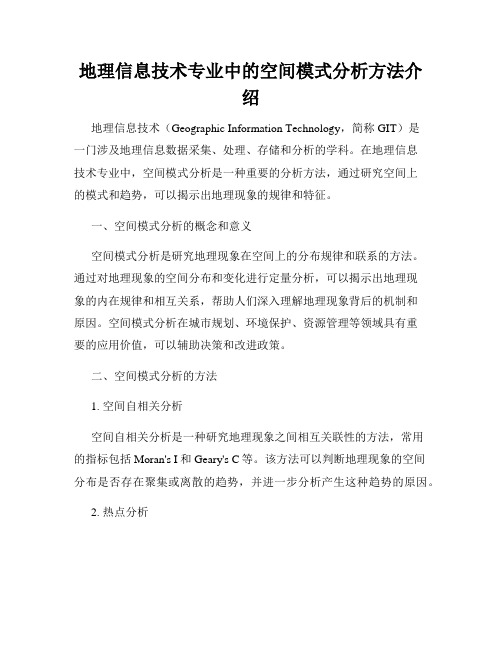 地理信息技术专业中的空间模式分析方法介绍

地理信息技术（Geographic Information Technology，简称 GIT）是一门涉及地理信息数据采集、处理、存储和分析的学科。在地理信息技术专业中，空间模式分析是一种重要的分析方法，通过研究空间上的模式和趋势，可以揭示出地理现象的规律和特征。

一、空间模式分析的概念和意义

空间模式分析是研究地理现象在空间上的分布规律和联系的方法。通过对地理现象的空间分布和变化进行定量分析，可以揭示出地理现象的内在规律和相互关系，帮助人们深入理解地理现象背后的机制和原因。空间模式分析在城市规划、环境保护、资源管理等领域具有重要的应用价值，可以辅助决策和改进政策。

二、空间模式分析的方法

1. 空间自相关分析

空间自相关分析是一种研究地理现象之间相互关联性的方法，常用的指标包括 Moran's I 和 Geary's C 等。该方法可以判断地理现象的空间分布是否存在聚集或离散的趋势，并进一步分析产生这种趋势的原因。

2. 热点分析